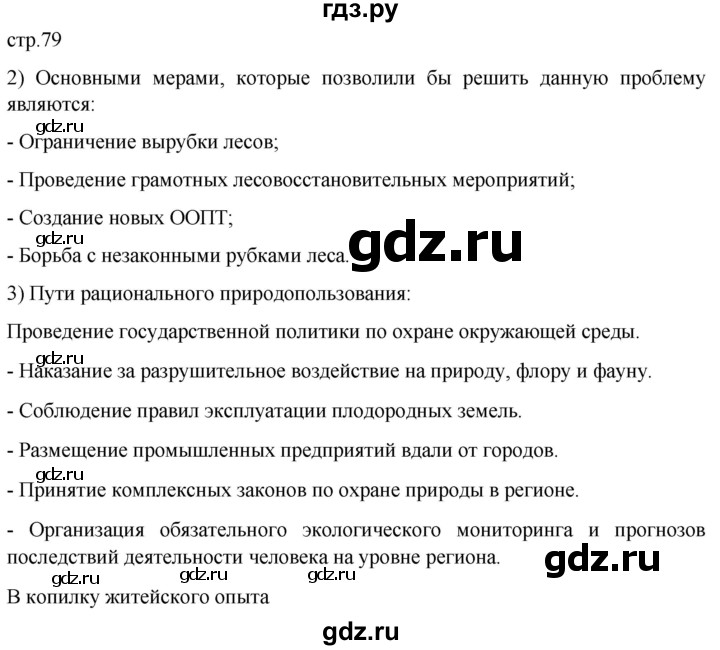 гдз.ру

стр.79

2) Основными мерами, которые позволили бы решить данную проблему являются:

gdz.ru

- Ограничение вырубки лесов;

- Проведение грамотных лесовосстановительных мероприятий;

- Создание новых ООПТ;

gdz.ru

- Борьба с незаконными рубками леса.

gdz.ru

3) Пути рационального природопользования:

Проведение государственной политики по охране окружающей среды.

gdz.ru

- Наказание за разрушительное воздействие на природу, флору и фауну.

- Соблюдение правил эксплуатации плодородных земель.

- Размещение промышленных предприятий вдали от городов.

gdz.ru

- Принятие комплексных законов по охране природы в регионе.

- Организация обязательного экологического мониторинга и прогнозов последствий деятельности человека на уровне региона.

gdz.ru

gdz.ru gdz.ru gdz.ru

В копилку житейского опыта

gdz.ru